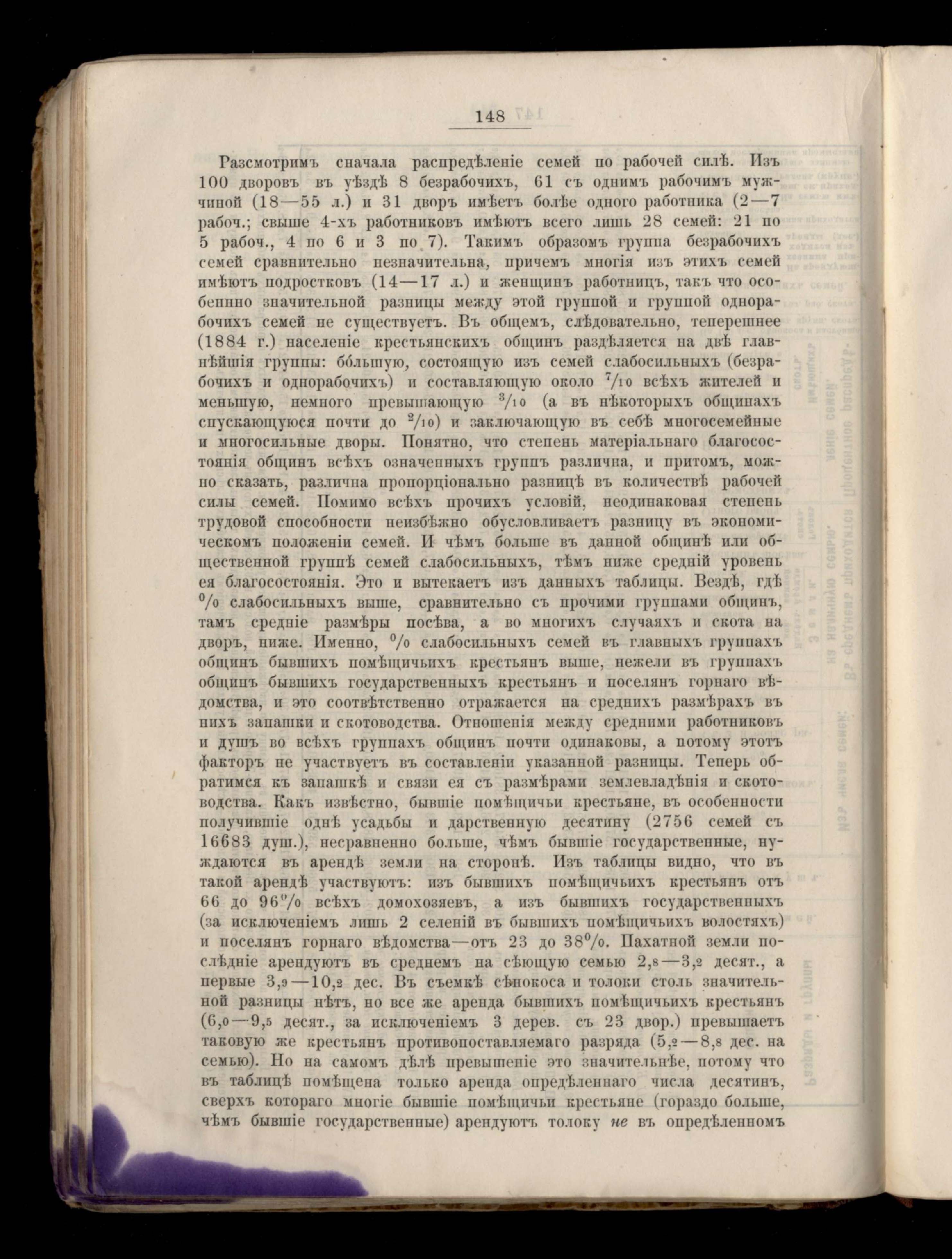 148

Разсмотримъ сначала распредѣленіе семей по рабочей силѣ. Изъ 100 дворовъ въ уѣздѣ 8 безрабочихъ, 61 съ однимъ рабочимъ мужчиной (18—55 л.) и 31 дворъ имѣетъ болѣе одного работника (2—7 рабоч.; свыше 4-хъ работниковъ имѣютъ всего лишь 28 семей: 21 по 5 рабоч., 4 по 6 и 3 по 7). Такимъ образомъ группа безрабочихъ семей сравнительно незначительна, причемъ многія изъ этихъ семей имѣютъ подростковъ (14—17 л.) и женщинъ работницъ, такъ что особенно значительной разницы между этой группой и группой однорабочихъ семей не существуетъ. Въ общемъ, слѣдовательно, теперешнее (1884 г.) населеніе крестьянскихъ общинъ раздѣляется на двѣ главнѣйшія группы: бо́льшую, состоящую изъ семей слабосильныхъ (безрабочихъ и однорабочихъ) и составляющую около $^7/_{10}$ всѣхъ жителей и меньшую, немного превышающую $^3/_{10}$ (а въ нѣкоторыхъ общинахъ спускающуюся почти до $^2/_{10}$) и заключающую въ себѣ многосемейные и многосильные дворы. Понятно, что степень матеріальнаго благосостоянія общинъ всѣхъ означенныхъ группъ различна, и притомъ, можно сказать, различна пропорціонально разницѣ въ количествѣ рабочей силы семей. Помимо всѣхъ прочихъ условій, неодинаковая степень трудовой способности неизбѣжно обусловливаетъ разницу въ экономическомъ положеніи семей. И чѣмъ больше въ данной общинѣ или общественной группѣ семей слабосильныхъ, тѣмъ ниже средній уровень ея благосостоянія. Это и вытекаетъ изъ данныхъ таблицы. Вездѣ, гдѣ $^0/_0$ слабосильныхъ выше, сравнительно съ прочими группами общинъ, тамъ средніе размѣры посѣва, а во многихъ случаяхъ и скота на дворъ, ниже. Именно, $^0/_0$ слабосильныхъ семей въ главныхъ группахъ общинъ бывшихъ помѣщичьихъ крестьянъ выше, нежели въ группахъ общинъ бывшихъ государственныхъ крестьянъ и поселянъ горнаго вѣдомства, и это соотвѣтственно отражается на среднихъ размѣрахъ въ нихъ запашки и скотоводства. Отношенія между средними работниковъ и душъ во всѣхъ группахъ общинъ почти одинаковы, а потому этотъ факторъ не участвуетъ въ составленіи указанной разницы. Теперь обратимся къ запашкѣ и связи ея съ размѣрами землевладѣнія и скотоводства. Какъ извѣстно, бывшіе помѣщичьи крестьяне, въ особенности получившіе однѣ усадьбы и дарственную десятину (2756 семей съ 16683 душ.), несравненно больше, чѣмъ бывшіе государственные, нуждаются въ арендѣ земли на сторонѣ. Изъ таблицы видно, что въ такой арендѣ участвуютъ: изъ бывшихъ помѣщичьихъ крестьянъ отъ 66 до 96$^0/_0$ всѣхъ домохозяевъ, а изъ бывшихъ государственныхъ (за исключеніемъ лишь 2 селеній въ бывшихъ помѣщичьихъ волостяхъ) и поселянъ горнаго вѣдомства—отъ 23 до 38$^0/_0$. Пахатной земли послѣдніе арендуютъ въ среднемъ на сѣющую семью 2,8—3,2 десят., а первые 3,9—10,2 дес. Въ съемкѣ сѣнокоса и толоки столь значительной разницы нѣтъ, но все же аренда бывшихъ помѣщичьихъ крестьянъ (6,0—9,5 десят., за исключеніемъ 3 дерев. съ 23 двор.) превышаетъ таковую же крестьянъ противопоставляемаго разряда (5,2—8,8 дес. на семью). Но на самомъ дѣлѣ превышеніе это значительнѣе, потому что въ таблицѣ помѣщена только аренда опредѣленнаго числа десятинъ, сверхъ котораго многіе бывшіе помѣщичьи крестьяне (гораздо больше, чѣмъ бывшіе государственные) арендуютъ толоку не въ опредѣленномъ